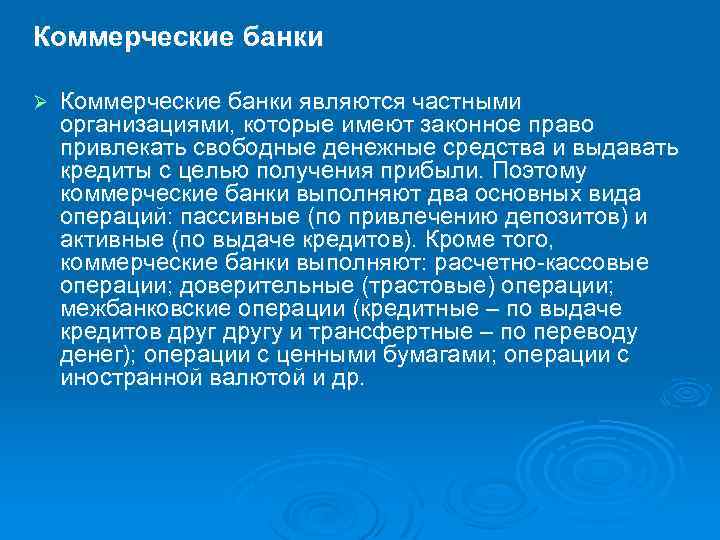 Коммерческие банки

➢ Коммерческие банки являются частными организациями, которые имеют законное право привлекать свободные денежные средства и выдавать кредиты с целью получения прибыли. Поэтому коммерческие банки выполняют два основных вида операций: пассивные (по привлечению депозитов) и активные (по выдаче кредитов). Кроме того, коммерческие банки выполняют: расчетно-кассовые операции; доверительные (трастовые) операции; межбанковские операции (кредитные – по выдаче кредитов друг другу и трансфертные – по переводу денег); операции с ценными бумагами; операции с иностранной валютой и др.